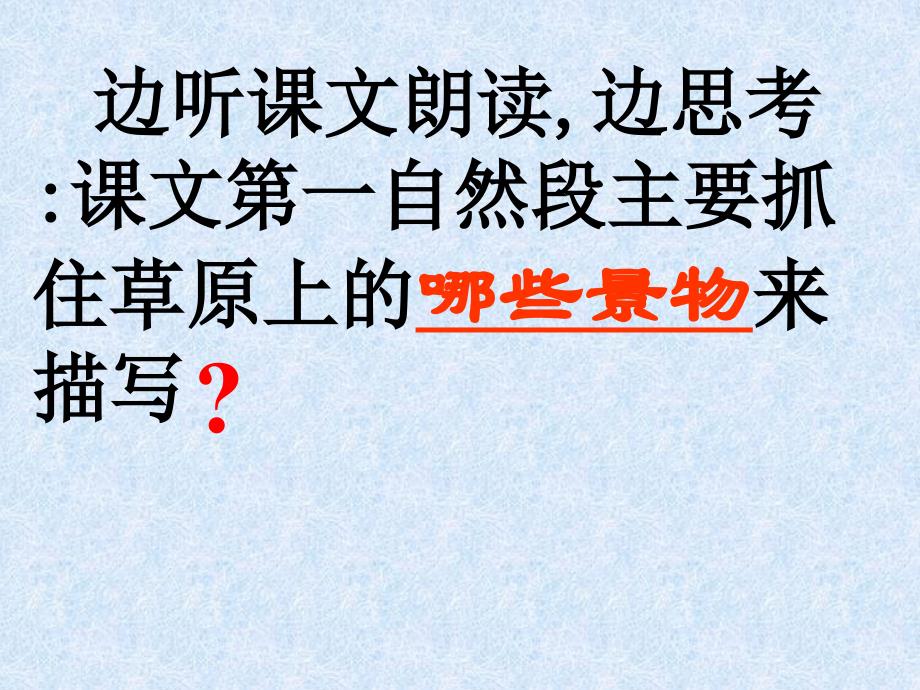 边听课文朗读, 边思考: 课文第一自然段主要抓住草原上的哪些景物来描写?